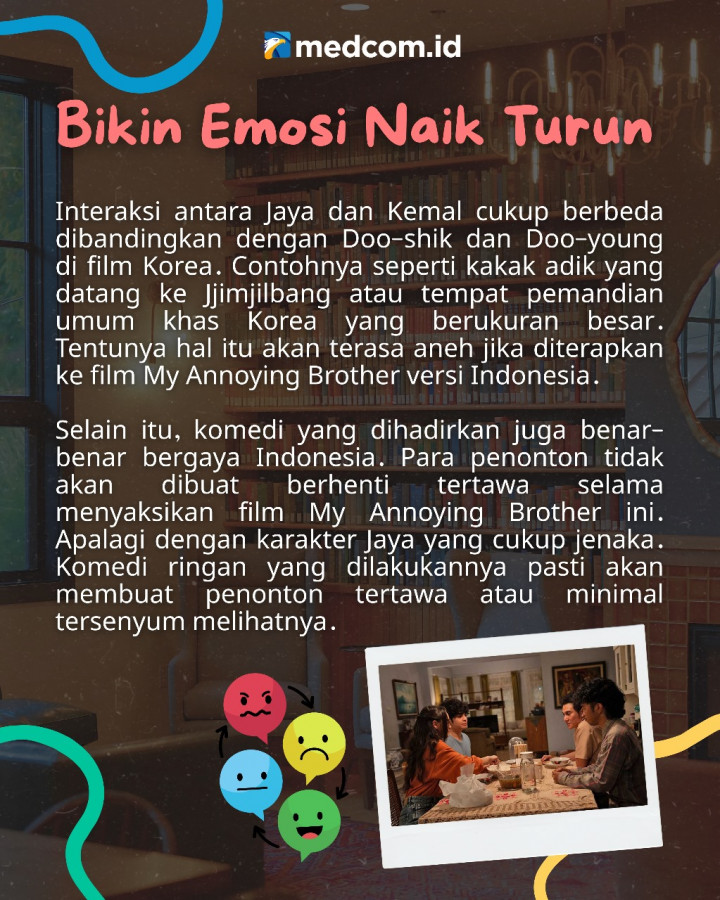 medcom.id

Bikin Emosi Naik Turun

Interaksi antara Jaya dan Kemal cukup berbeda dibandingkan dengan Doo-shik dan Doo-young di film Korea. Contohnya seperti kakak adik yang datang ke Jjimjilbang atau tempat pemandian umum khas Korea yang berukuran besar. Tentunya hal itu akan terasa aneh jika diterapkan ke film My Annoying Brother versi Indonesia.

Selain itu, komedi yang dihadirkan juga benar-benar bergaya Indonesia. Para penonton tidak akan dibuat berhenti tertawa selama menyaksikan film My Annoying Brother ini. Apalagi dengan karakter Jaya yang cukup jenaka. Komedi ringan yang dilakukannya pasti akan membuat penonton tertawa atau minimal tersenyum melihatnya.